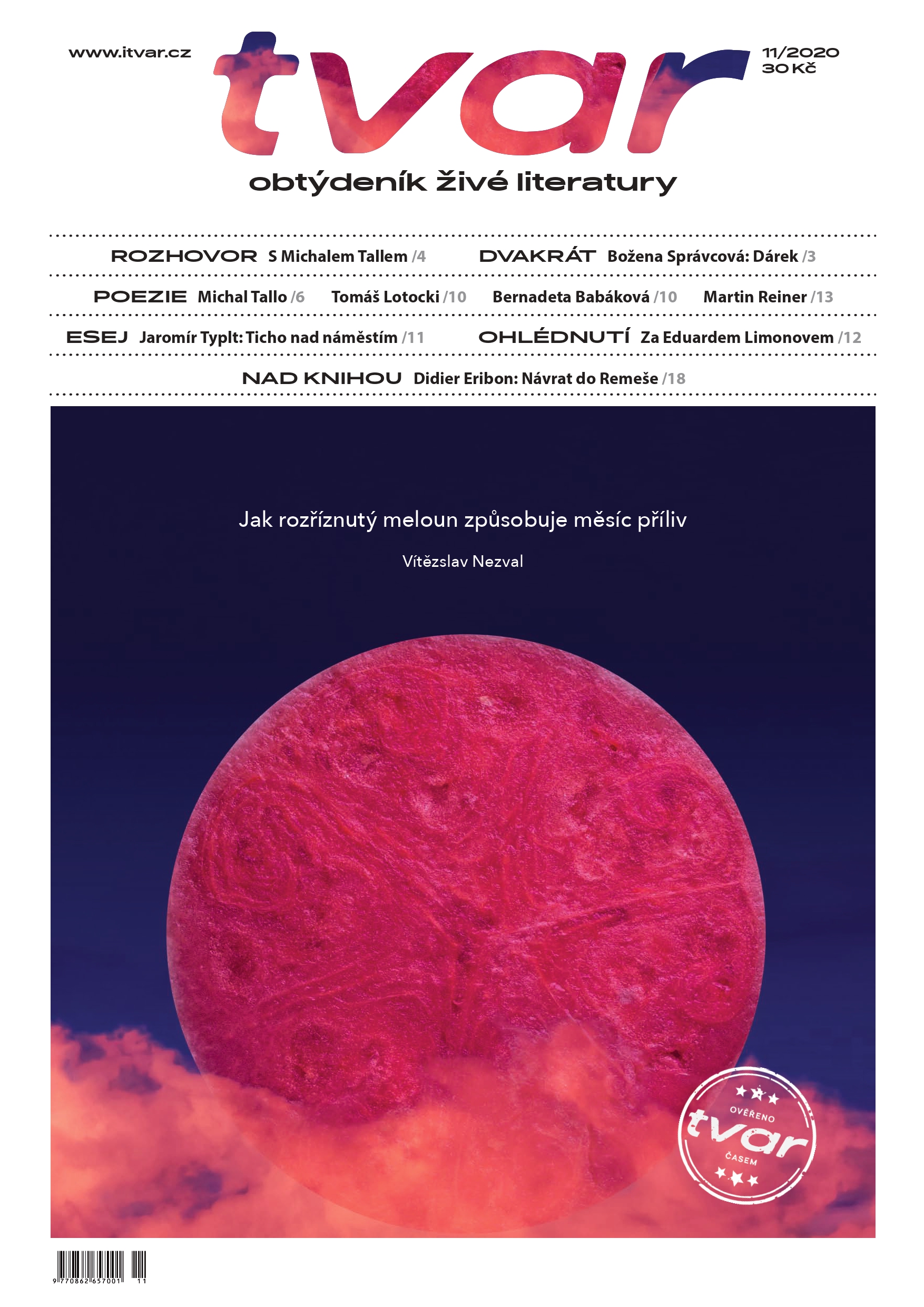 www.itvar.cz

tvar

11/2020
30 Kč

obtýdeník živé literatury

ROZHOVOR S Michalem Tallem /4 DVAKRÁT Božena Správcová: Dárek /3

POEZIE Michal Tallo /6 Tomáš Lotocki /10 Bernadeta Babáková /10 Martin Reiner /13

ESEJ Jaromír Typlt: Ticho nad náměstím /11 OHLÉDNUTÍ Za Eduardem Limonovem /12

NAD KNIHOU Didier Eribon: Návrat do Remeše /18

Jak rozříznutý meloun způsobuje měsíc příliv

Vítězslav Nezval

OVĚŘENO
tvar
ČASEM

9 770862 657001 11